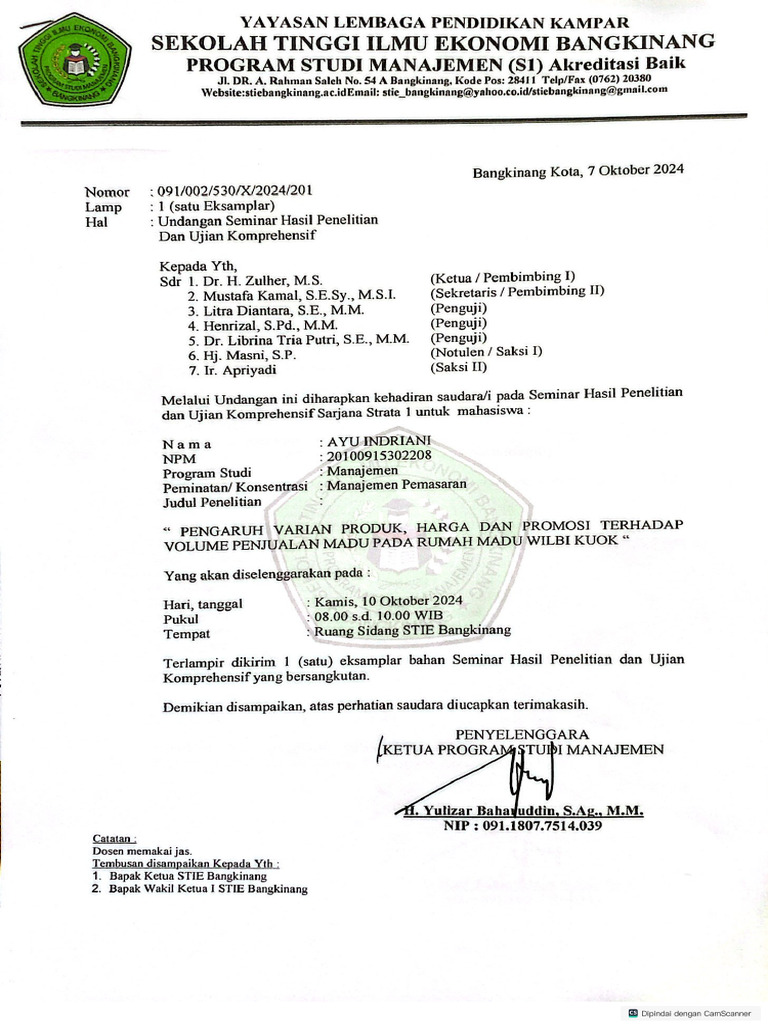 YAYASAN LEMBAGA PENDIDIKAN KAMPAR
SEKOLAH TINGGI ILMU EKONOMI BANGKINANG
PROGRAM STUDI MANAJEMEN (S1) Akreditasi Baik
Jl. DR. A. Rahman Saleh No. 54 A Bangkinang, Kode Pos: 28411 Telp/Fax (0762) 20380
Website:stiebangkinang.ac.idEmail: stie_bangkinang@yahoo.co.id/stiebangkinang@gmail.com

Bangkinang Kota, 7 Oktober 2024

Nomor : 091/002/530/X/2024/201
Lamp : 1 (satu Eksamplar)
Hal : Undangan Seminar Hasil Penelitian Dan Ujian Komprehensif

Kepada Yth,
Sdr 1. Dr. H. Zulher, M.S. (Ketua / Pembimbing I)
2. Mustafa Kamal, S.E.Sy., M.S.I. (Sekretaris / Pembimbing II)
3. Litra Diantara, S.E., M.M. (Penguji)
4. Henrizal, S.Pd., M.M. (Penguji)
5. Dr. Librina Tria Putri, S.E., M.M. (Penguji)
6. Hj. Masni, S.P. (Notulen / Saksi I)
7. Ir. Apriyadi (Saksi II)

Melalui Undangan ini diharapkan kehadiran saudara/i pada Seminar Hasil Penelitian dan Ujian Komprehensif Sarjana Strata 1 untuk mahasiswa :

N a m a : AYU INDRIANI
NPM : 20100915302208
Program Studi : Manajemen
Peminatan/ Konsentrasi : Manajemen Pemasaran
Judul Penelitian :

" PENGARUH VARIAN PRODUK, HARGA DAN PROMOSI TERHADAP VOLUME PENJUALAN MADU PADA RUMAH MADU WILBI KUOK "

Yang akan diselenggarakan pada :

Hari, tanggal : Kamis, 10 Oktober 2024
Pukul : 08.00 s.d. 10.00 WIB
Tempat : Ruang Sidang STIE Bangkinang

Terlampir dikirim 1 (satu) eksamplar bahan Seminar Hasil Penelitian dan Ujian Komprehensif yang bersangkutan.

Demikian disampaikan, atas perhatian saudara diucapkan terimakasih.

PENYELENGGARA
KETUA PROGRAM STUDI MANAJEMEN

H. Yulizar Baharuddin, S.Ag., M.M.
NIP : 091.1807.7514.039

Catatan :
Dosen memakai jas.
Tembusan disampaikan Kepada Yth :
1. Bapak Ketua STIE Bangkinang
2. Bapak Wakil Ketua I STIE Bangkinang

Dipindai dengan CamScanner